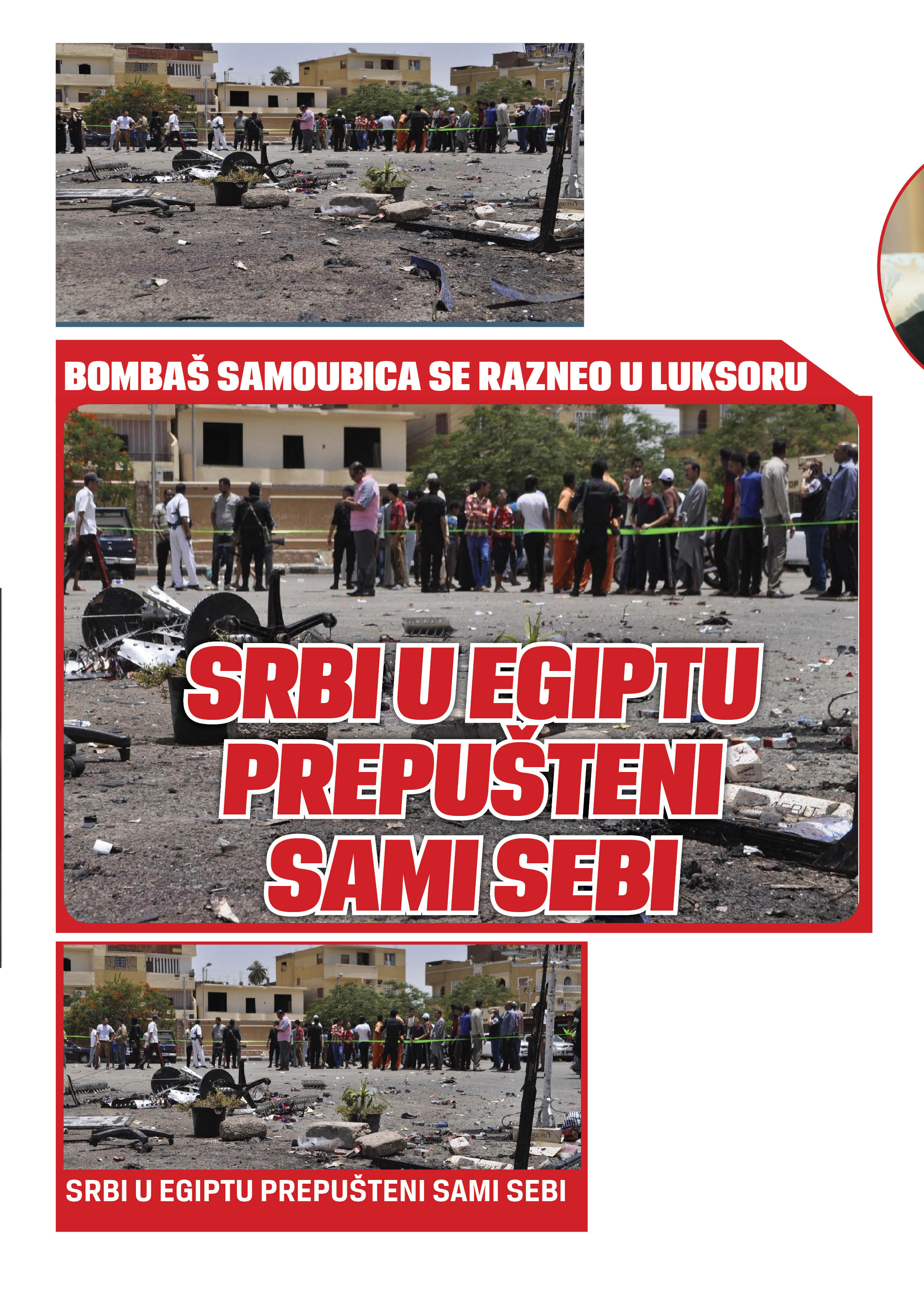 BOMBAŠ SAMOUBICA SE RAZNEO U LUKSORU

SRBI U EGIPTU PREPUŠTENI SAMI SEBI

SRBI U EGIPTU PREPUŠTENI SAMI SEBI